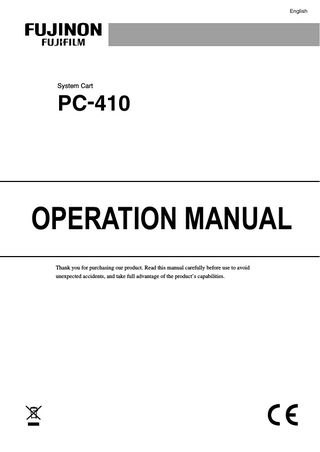 English

FUJINON
FUJIFILM

System Cart
PC-410

OPERATION MANUAL

Thank you for purchasing our product. Read this manual carefully before use to avoid unexpected accidents, and take full advantage of the product's capabilities.

CE